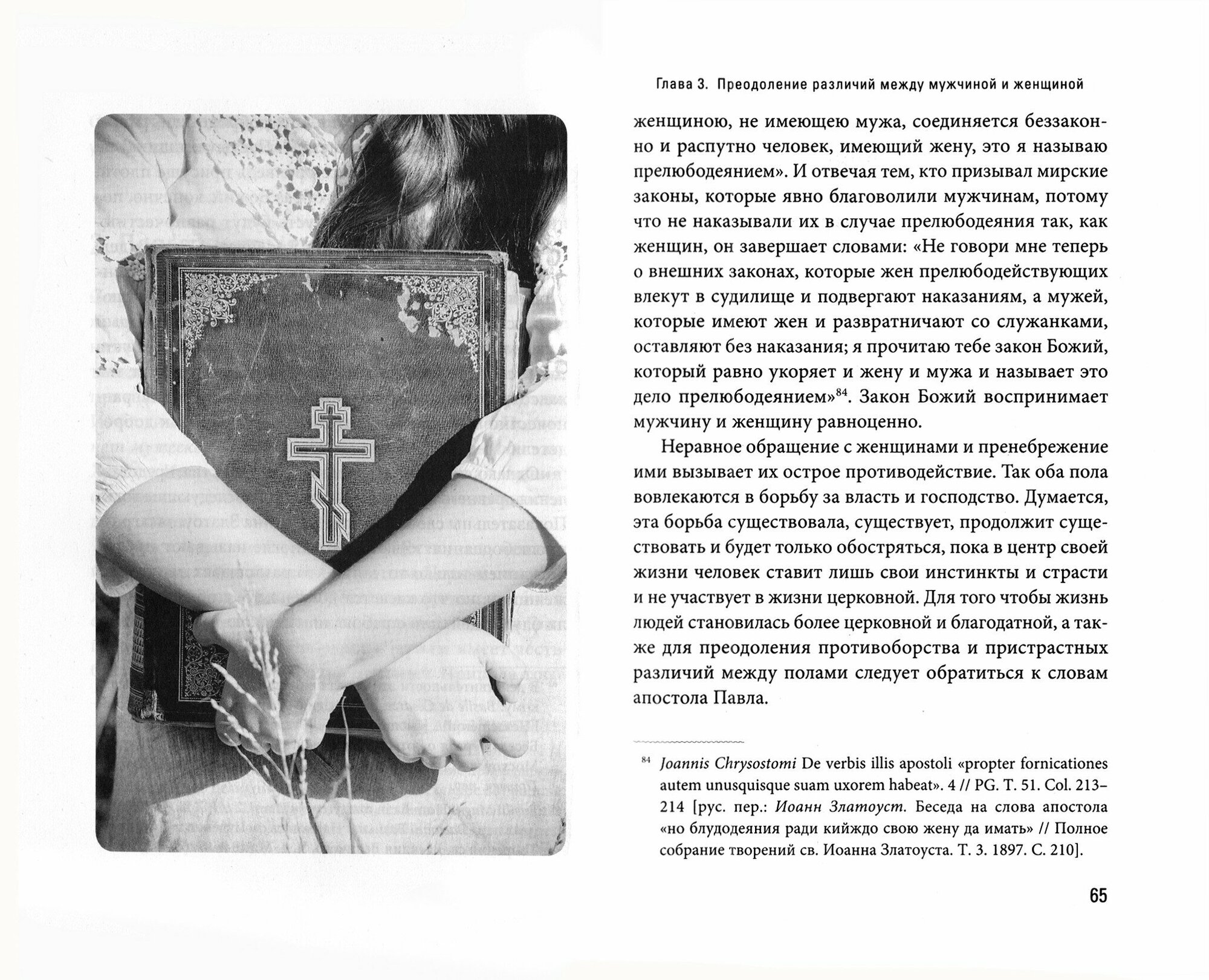 Глава 3. Преодоление различий между мужчиной и женщиной

женщиною, не имеющею мужа, соединяется беззаконно и распутно человек, имеющий жену, это я называю прелюбодеянием». И отвечая тем, кто призывал мирские законы, которые явно благоволили мужчинам, потому что не наказывали их в случае прелюбодеяния так, как женщин, он завершает словами: «Не говори мне теперь о внешних законах, которые жен прелюбодействующих влекут в судилище и подвергают наказаниям, а мужей, которые имеют жен и развратничают со служанками, оставляют без наказания; я прочитаю тебе закон Божий, который равно укоряет и жену и мужа и называет это дело прелюбодеянием»$^{84}$. Закон Божий воспринимает мужчину и женщину равноценно.

Неравное обращение с женщинами и пренебрежение ими вызывает их острое противодействие. Так оба пола вовлекаются в борьбу за власть и господство. Думается, эта борьба существовала, существует, продолжит существовать и будет только обостряться, пока в центр своей жизни человек ставит лишь свои инстинкты и страсти и не участвует в жизни церковной. Для того чтобы жизнь людей становилась более церковной и благодатной, а также для преодоления противоборства и пристрастных различий между полами следует обратиться к словам апостола Павла.

$^{84}$ Joannis Chrysostomi De verbis illis apostoli «propter fornicationes autem unusquisque suam uxorem habeat». 4 // PG. T. 51. Col. 213–214 [рус. пер.: Иоанн Златоуст. Беседа на слова апостола «но блудодеяния ради кийждо свою жену да имать» // Полное собрание творений св. Иоанна Златоуста. Т. 3. 1897. С. 210].

65